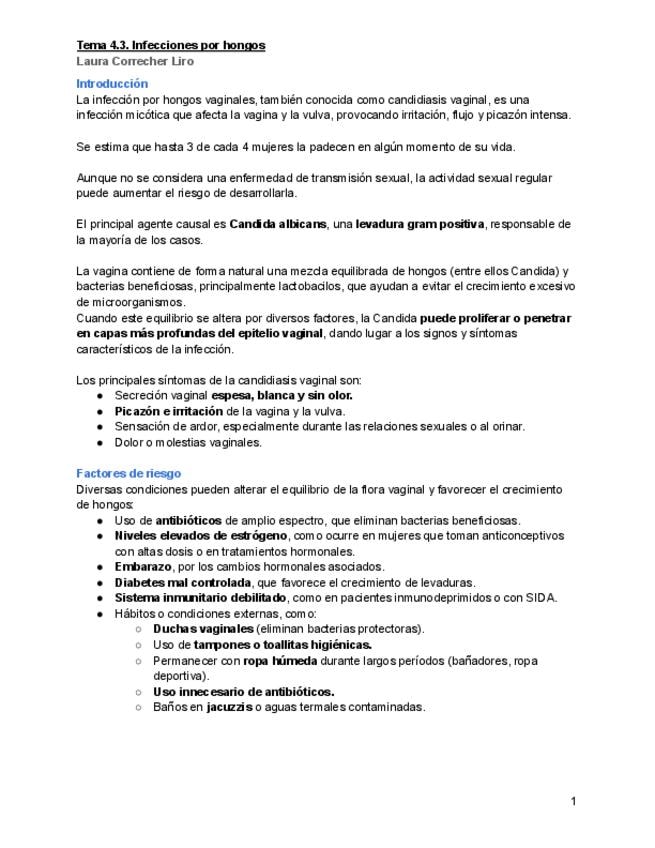 Tema 4.3. Infecciones por hongos
Laura Correcher Liro

Introducción
La infección por hongos vaginales, también conocida como candidiasis vaginal, es una infección micótica que afecta la vagina y la vulva, provocando irritación, flujo y picazón intensa.

Se estima que hasta 3 de cada 4 mujeres la padecen en algún momento de su vida.

Aunque no se considera una enfermedad de transmisión sexual, la actividad sexual regular puede aumentar el riesgo de desarrollarla.

El principal agente causal es Candida albicans, una levadura gram positiva, responsable de la mayoría de los casos.

La vagina contiene de forma natural una mezcla equilibrada de hongos (entre ellos Candida) y bacterias beneficiosas, principalmente lactobacilos, que ayudan a evitar el crecimiento excesivo de microorganismos.
Cuando este equilibrio se altera por diversos factores, la Candida puede proliferar o penetrar en capas más profundas del epitelio vaginal, dando lugar a los signos y síntomas característicos de la infección.

Los principales síntomas de la candidiasis vaginal son:
• Secreción vaginal espesa, blanca y sin olor.
• Picazón e irritación de la vagina y la vulva.
• Sensación de ardor, especialmente durante las relaciones sexuales o al orinar.
• Dolor o molestias vaginales.

Factores de riesgo
Diversas condiciones pueden alterar el equilibrio de la flora vaginal y favorecer el crecimiento de hongos:
• Uso de antibióticos de amplio espectro, que eliminan bacterias beneficiosas.
• Niveles elevados de estrógeno, como ocurre en mujeres que toman anticonceptivos con altas dosis o en tratamientos hormonales.
• Embarazo, por los cambios hormonales asociados.
• Diabetes mal controlada, que favorece el crecimiento de levaduras.
• Sistema inmunitario debilitado, como en pacientes inmunodeprimidos o con SIDA.
• Hábitos o condiciones externas, como:
○ Duchas vaginales (eliminan bacterias protectoras).
○ Uso de tampones o toallitas higiénicas.
○ Permanecer con ropa húmeda durante largos períodos (bañadores, ropa deportiva).
○ Uso innecesario de antibióticos.
○ Baños en jacuzzis o aguas termales contaminadas.

1